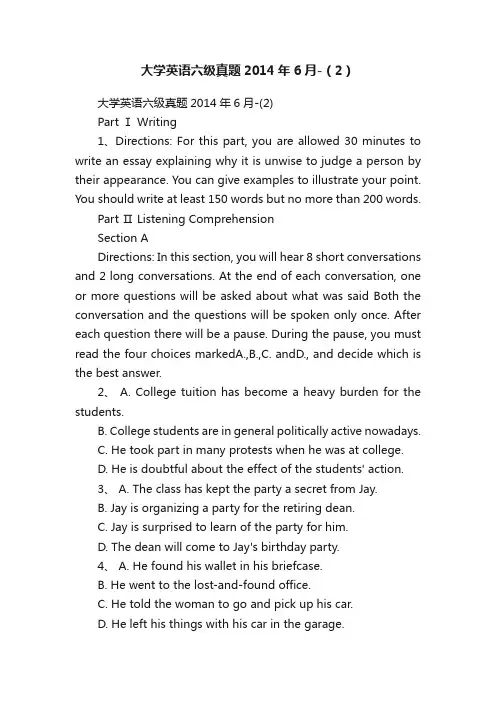 大学英语六级真题 2014 年 6 月-（2）

大学英语六级真题 2014 年 6 月-(2)

Part Ⅰ Writing

1、Directions: For this part, you are allowed 30 minutes to write an essay explaining why it is unwise to judge a person by their appearance. You can give examples to illustrate your point. You should write at least 150 words but no more than 200 words.

Part Ⅱ Listening Comprehension

Section A

Directions: In this section, you will hear 8 short conversations and 2 long conversations. At the end of each conversation, one or more questions will be asked about what was said Both the conversation and the questions will be spoken only once. After each question there will be a pause. During the pause, you must read the four choices markedA.,B.,C. andD., and decide which is the best answer.

2、 A. College tuition has become a heavy burden for the students.

B. College students are in general politically active nowadays.

C. He took part in many protests when he was at college.

D. He is doubtful about the effect of the students' action.

3、 A. The class has kept the party a secret from Jay.

B. Jay is organizing a party for the retiring dean.

C. Jay is surprised to learn of the party for him.

D. The dean will come to Jay's birthday party.

4、 A. He found his wallet in his briefcase.

B. He went to the lost-and-found office.

C. He told the woman to go and pick up his car.

D. He left his things with his car in the garage.